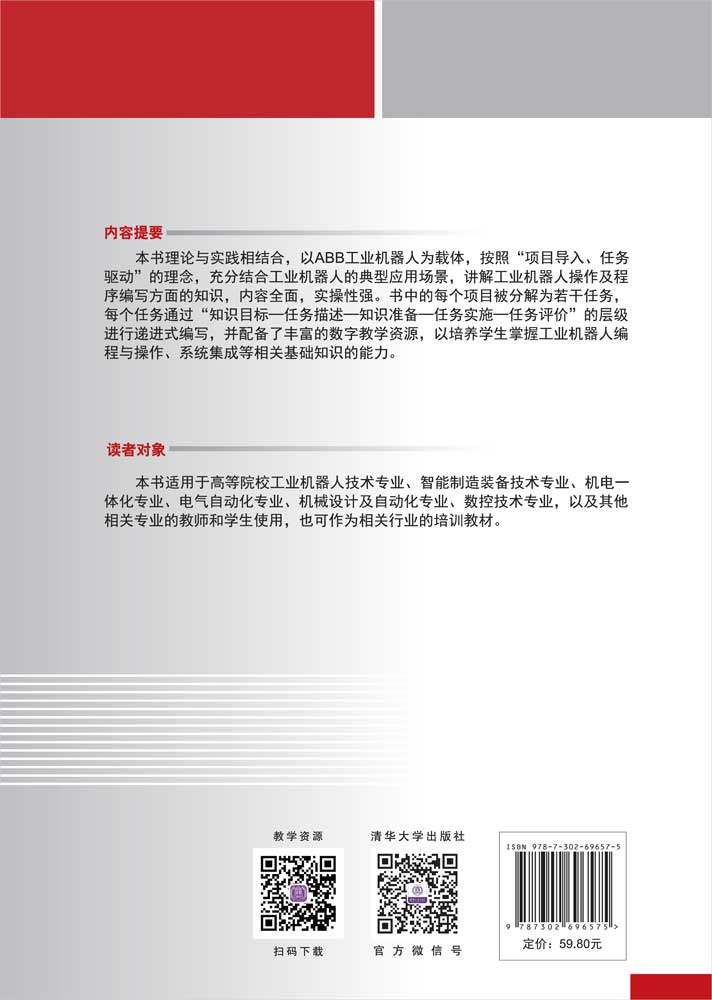 内容提要

本书理论与实践相结合，以ABB工业机器人为载体，按照“项目导入、任务驱动”的理念，充分结合工业机器人的典型应用场景，讲解工业机器人操作及程序编写方面的知识，内容全面，实操性强。书中的每个项目被分解为若干任务，每个任务通过“知识目标—任务描述—知识准备—任务实施—任务评价”的层级进行递进式编写，并配备了丰富的数字教学资源，以培养学生掌握工业机器人编程与操作、系统集成等相关基础知识的能力。

读者对象

本书适用于高等院校工业机器人技术专业、智能制造装备技术专业、机电一体化专业、电气自动化专业、机械设计及自动化专业、数控技术专业，以及其他相关专业的教师和学生使用，也可作为相关行业的培训教材。

教学资源

扫码下载

清华大学出版社

官方微信号

ISBN 978-7-302-69657-5

9 787302 696575 >

定价：59.80元